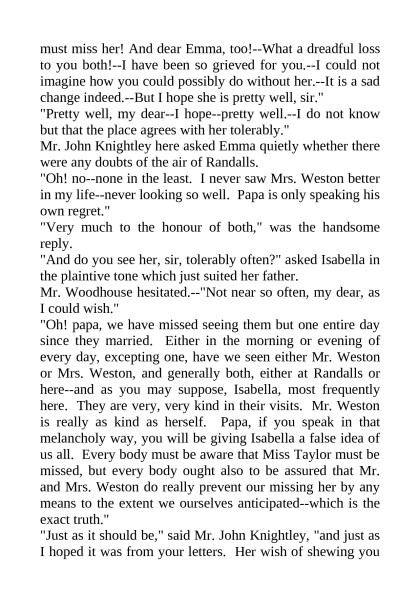 must miss her! And dear Emma, too!--What a dreadful loss to you both!--I have been so grieved for you.--I could not imagine how you could possibly do without her.--It is a sad change indeed.--But I hope she is pretty well, sir."

"Pretty well, my dear--I hope--pretty well.--I do not know but that the place agrees with her tolerably."

Mr. John Knightley here asked Emma quietly whether there were any doubts of the air of Randalls.

"Oh! no--none in the least. I never saw Mrs. Weston better in my life--never looking so well. Papa is only speaking his own regret."

"Very much to the honour of both," was the handsome reply.

"And do you see her, sir, tolerably often?" asked Isabella in the plaintive tone which just suited her father.

Mr. Woodhouse hesitated.--"Not near so often, my dear, as I could wish."

"Oh! papa, we have missed seeing them but one entire day since they married. Either in the morning or evening of every day, excepting one, have we seen either Mr. Weston or Mrs. Weston, and generally both, either at Randalls or here--and as you may suppose, Isabella, most frequently here. They are very, very kind in their visits. Mr. Weston is really as kind as herself. Papa, if you speak in that melancholy way, you will be giving Isabella a false idea of us all. Every body must be aware that Miss Taylor must be missed, but every body ought also to be assured that Mr. and Mrs. Weston do really prevent our missing her by any means to the extent we ourselves anticipated--which is the exact truth."

"Just as it should be," said Mr. John Knightley, "and just as I hoped it was from your letters. Her wish of shewing you